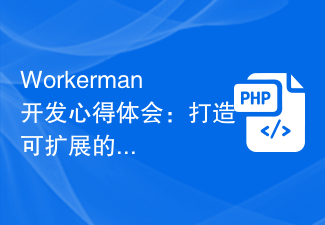 Workerman开发心得体会：打造可扩展的...

PHP

</>